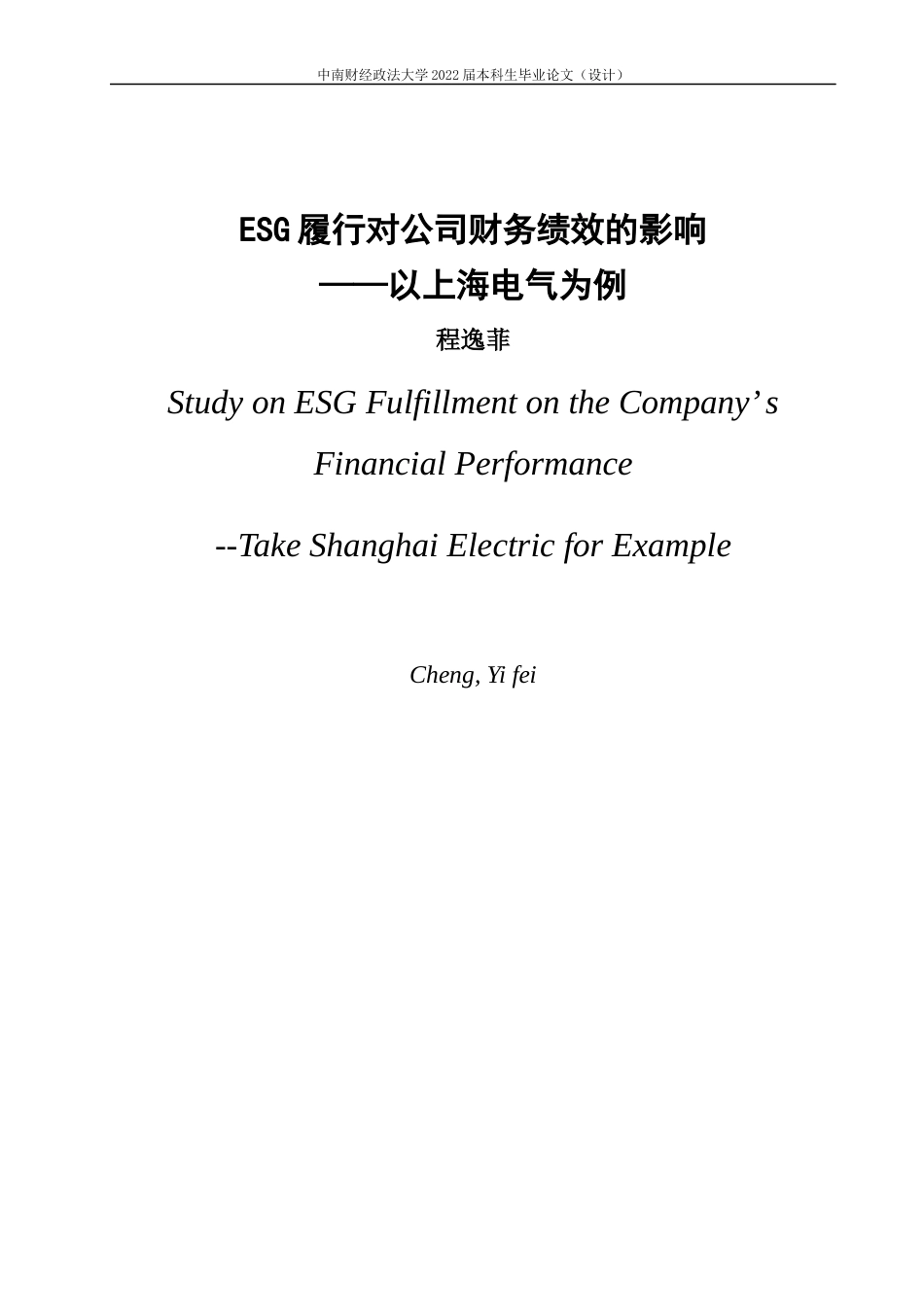 中南财经政法大学 2022 届本科生毕业论文（设计）

ESG 履行对公司财务绩效的影响

——以上海电气为例

程逸菲

Study on ESG Fulfillment on the Company’s Financial Performance

--Take Shanghai Electric for Example

Cheng, Yi fei